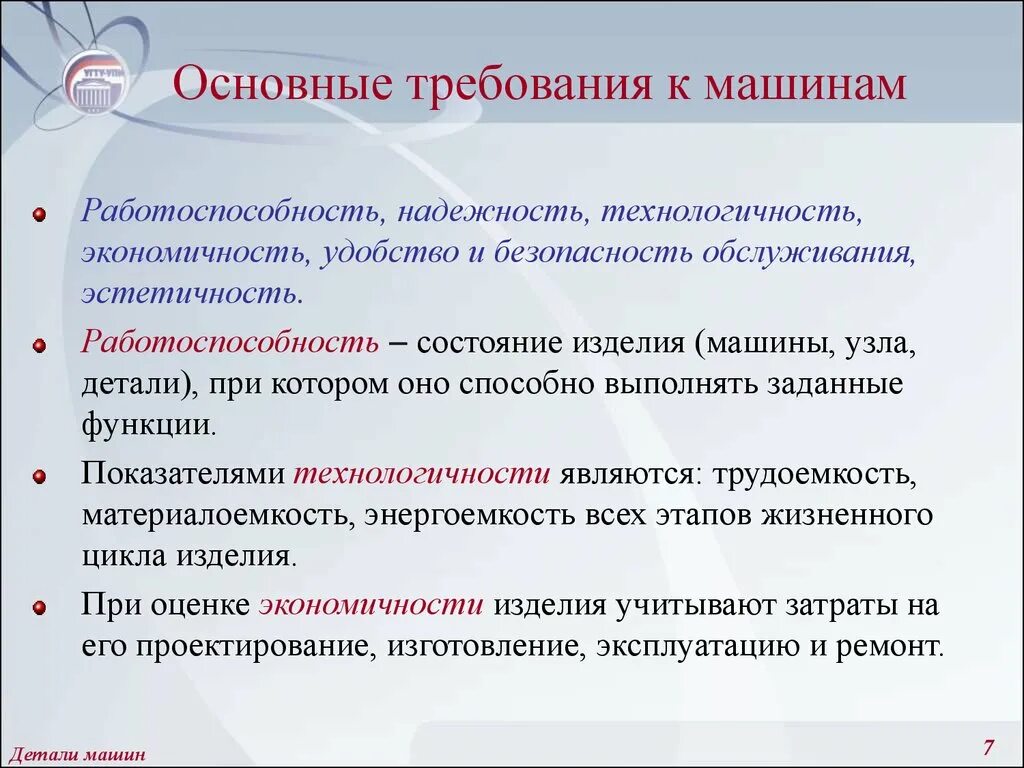 УГТУ-УПИ

Основные требования к машинам

Работоспособность, надежность, технологичность, экономичность, удобство и безопасность обслуживания, эстетичность.

Работоспособность – состояние изделия (машины, узла, детали), при котором оно способно выполнять заданные функции.

Показателями технологичности являются: трудоемкость, материалоемкость, энергоемкость всех этапов жизненного цикла изделия.

При оценке экономичности изделия учитывают затраты на его проектирование, изготовление, эксплуатацию и ремонт.

Детали машин

7